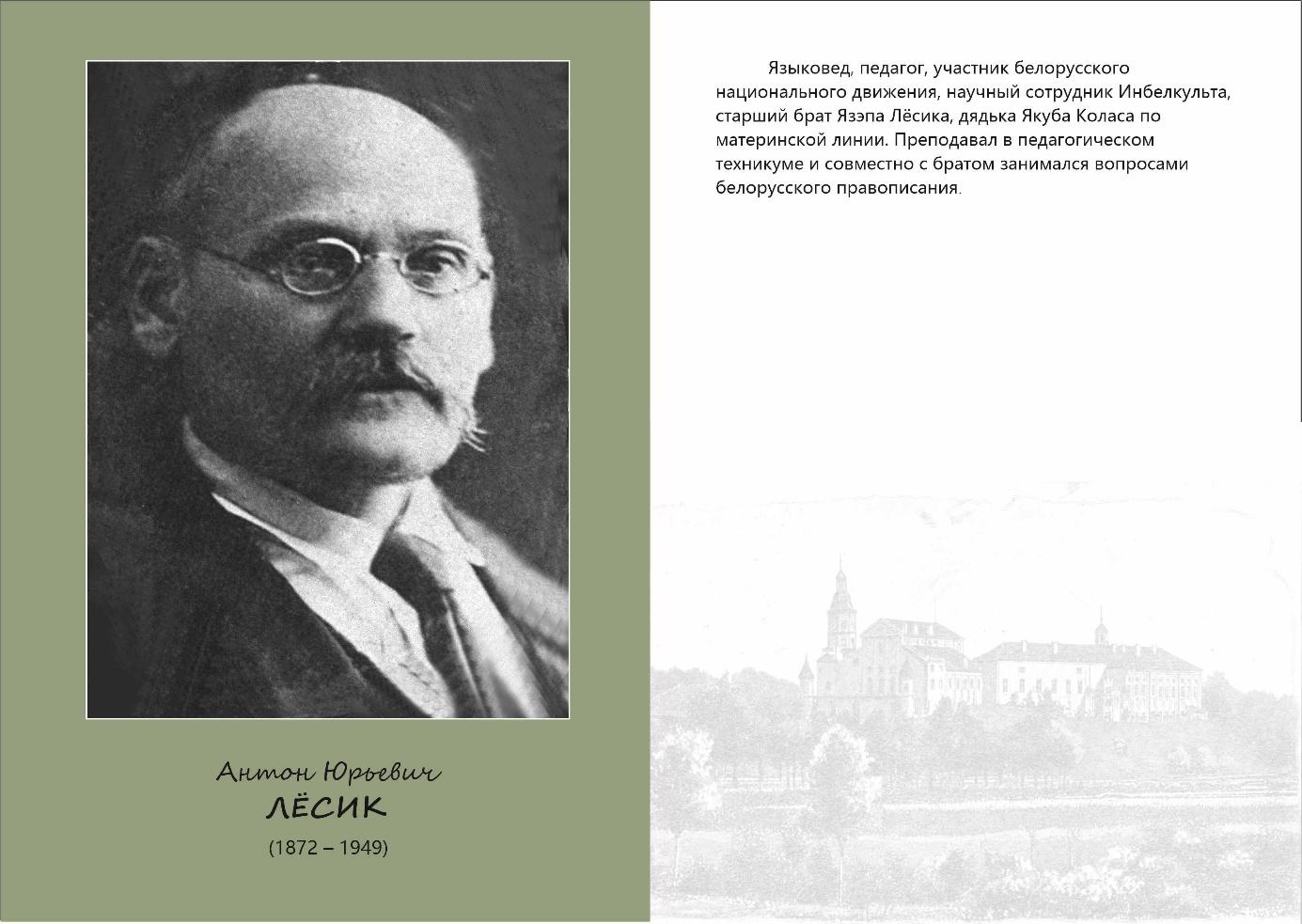 Антон Юрьевич
ЛЁСИК
(1872 – 1949)

Языковед, педагог, участник белорусского национального движения, научный сотрудник Инбелкульта, старший брат Язэпа Лёсика, дядька Якуба Коласа по материнской линии. Преподавал в педагогическом техникуме и совместно с братом занимался вопросами белорусского правописания.